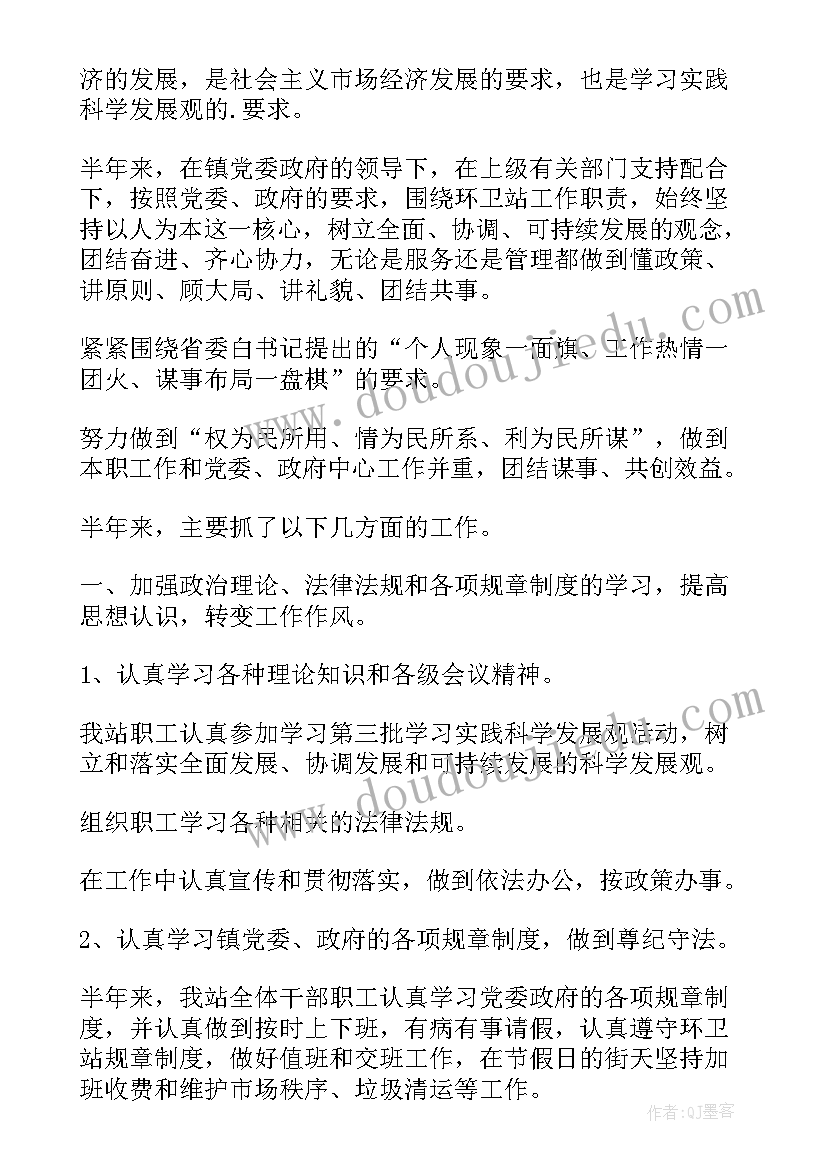 济的发展，是社会主义市场经济发展的要求，也是学习实践科学发展观的.要求。

半年来，在镇党委政府的领导下，在上级有关部门支持配合下，按照党委、政府的要求，围绕环卫站工作职责，始终坚持以人为本这一核心，树立全面、协调、可持续发展的观念，团结奋进、齐心协力，无论是服务还是管理都做到懂政策、讲原则、顾大局、讲礼貌、团结共事。

紧紧围绕省委白书记提出的“个人现象一面旗、工作热情一团火、谋事布局一盘棋”的要求。

努力做到“权为民所用、情为民所系、利为民所谋”，做到本职工作和党委、政府中心工作并重，团结谋事、共创效益。

半年来，主要抓了以下几方面的工作。

一、加强政治理论、法律法规和各项规章制度的学习，提高思想认识，转变工作作风。

1、认真学习各种理论知识和各级会议精神。

我站职工认真参加学习第三批学习实践科学发展观活动，树立和落实全面发展、协调发展和可持续发展的科学发展观。

组织职工学习各种相关的法律法规。

在工作中认真宣传和贯彻落实，做到依法办公，按政策办事。

2、认真学习镇党委、政府的各项规章制度，做到尊纪守法。

半年来，我站全体干部职工认真学习党委政府的各项规章制度，并认真做到按时上下班，有病有事请假，认真遵守环卫站规章制度，做好值班和交班工作，在节假日的街天坚持加班收费和维护市场秩序、垃圾清运等工作。

www.doudoujiedu.com
www.doudoujiedu.com
作者:QJ墨客